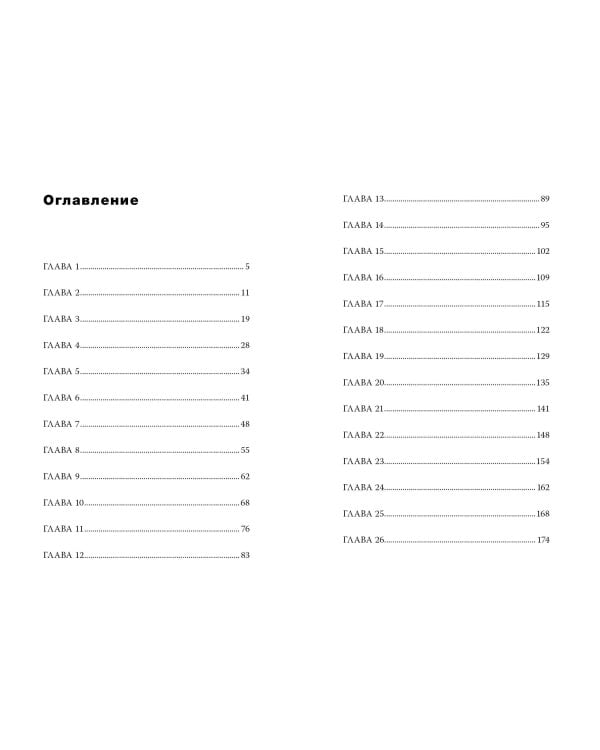 Оглавление

ГЛАВА 1 5

ГЛАВА 2 11

ГЛАВА 3 19

ГЛАВА 4 28

ГЛАВА 5 34

ГЛАВА 6 41

ГЛАВА 7 48

ГЛАВА 8 55

ГЛАВА 9 62

ГЛАВА 10 68

ГЛАВА 11 76

ГЛАВА 12 83

ГЛАВА 13 89

ГЛАВА 14 95

ГЛАВА 15 102

ГЛАВА 16 109

ГЛАВА 17 115

ГЛАВА 18 122

ГЛАВА 19 129

ГЛАВА 20 135

ГЛАВА 21 141

ГЛАВА 22 148

ГЛАВА 23 154

ГЛАВА 24 162

ГЛАВА 25 168

ГЛАВА 26 174